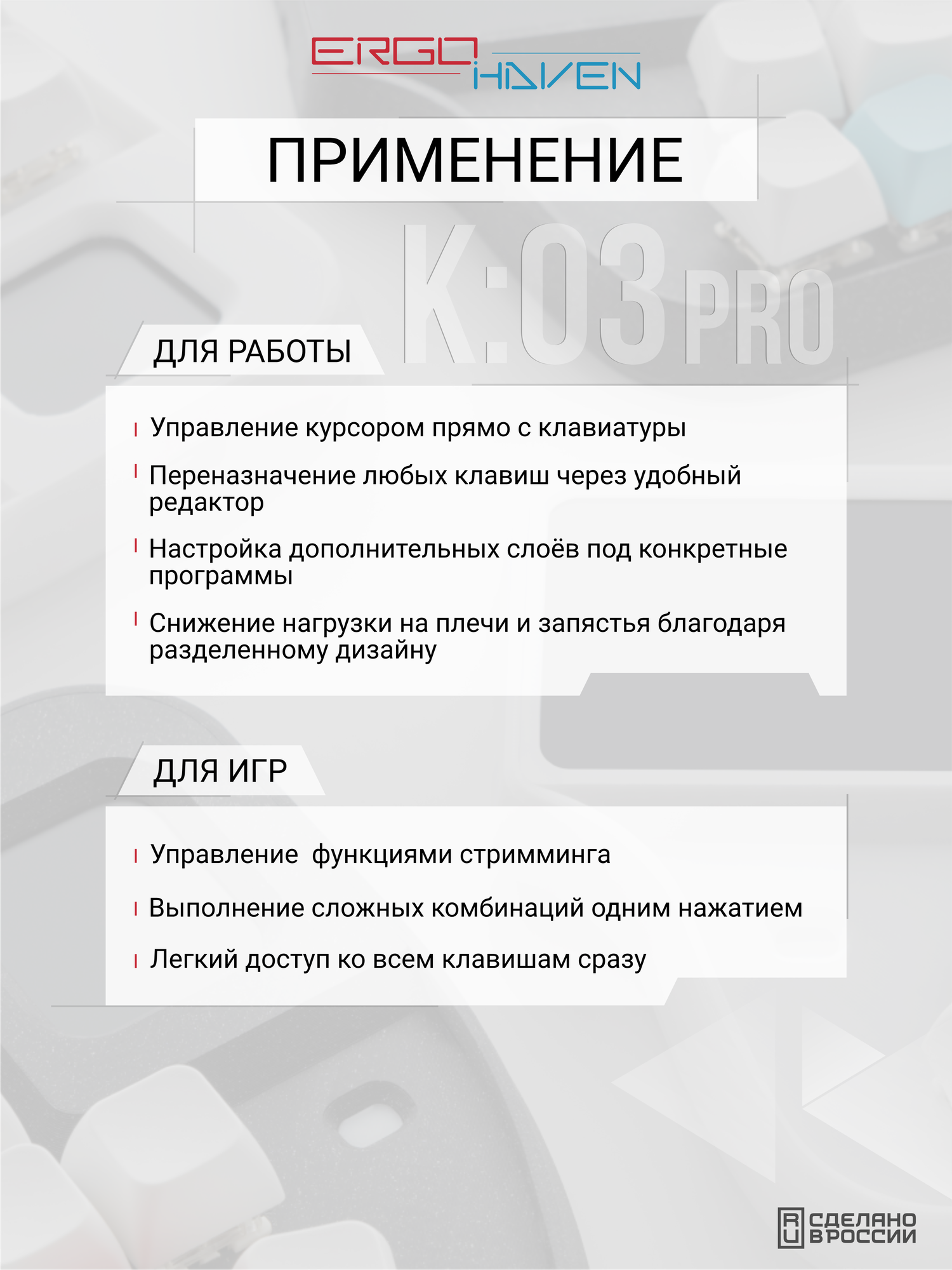 ERGO HAVEN

ПРИМЕНЕНИЕ

K:03 PRO

ДЛЯ РАБОТЫ

Управление курсором прямо с клавиатуры

Переназначение любых клавиш через удобный редактор

Настройка дополнительных слоёв под конкретные программы

Снижение нагрузки на плечи и запястья благодаря разделенному дизайну

ДЛЯ ИГР

Управление функциями стримминга

Выполнение сложных комбинаций одним нажатием

Легкий доступ ко всем клавишам сразу

RU СДЕЛАНО В РОССИИ